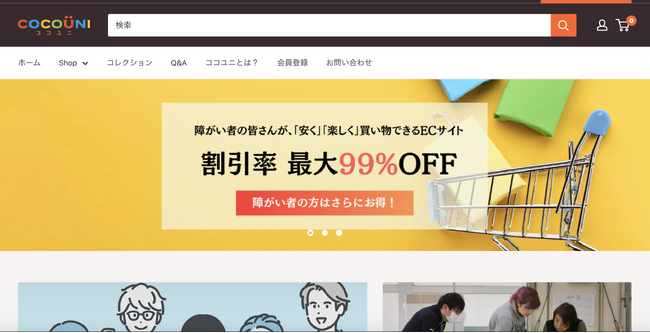 COCOÜNI
ココユニ

検索

0

ホーム Shop コレクション Q&A ココユニとは？ 会員登録 お問い合わせ

障がい者の皆さんが、「安く」「楽しく」買い物できるECサイト

割引率 最大99%OFF

障がい者の方はさらにお得！